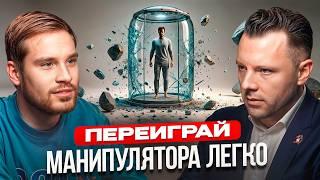 ПЕРЕИГРАЙ
МАНИПУЛЯТОРА ЛЕГКО